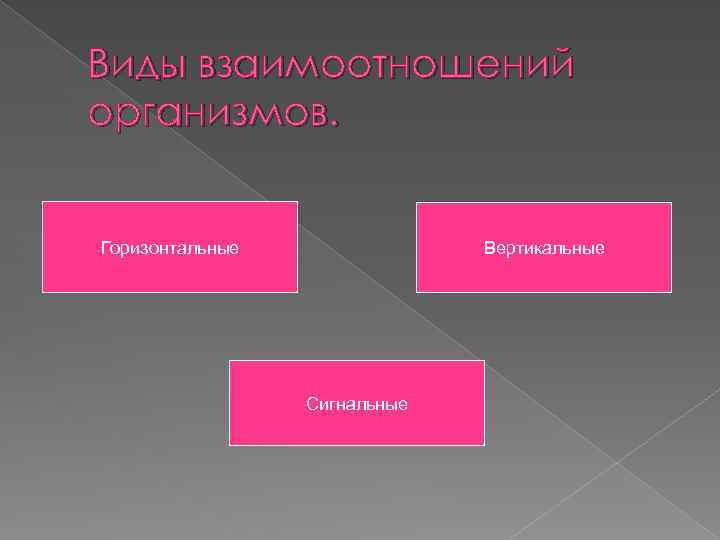 Виды взаимоотношений организмов.

Горизонтальные

Вертикальные

Сигнальные